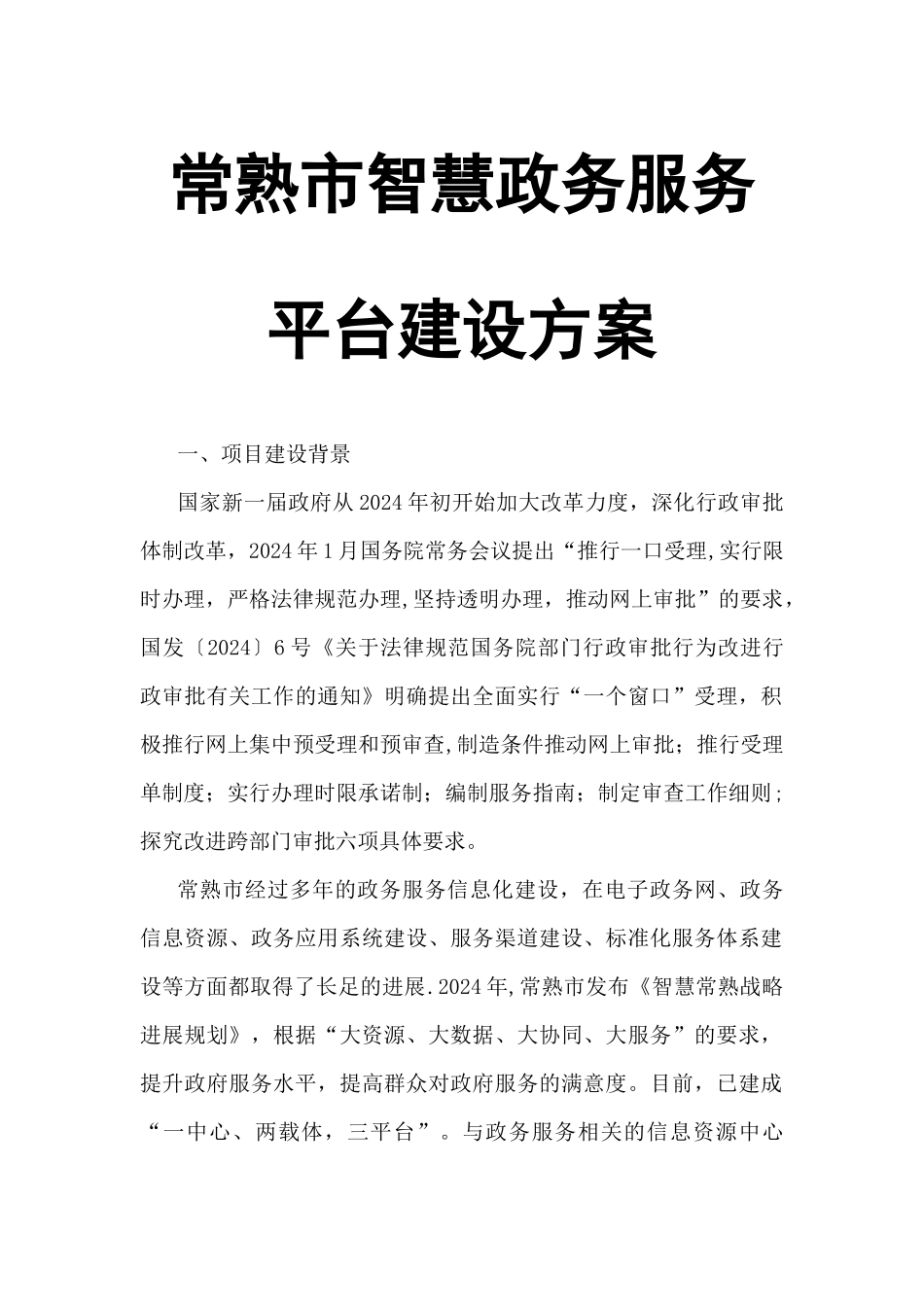 常熟市智慧政务服务

平台建设方案

一、项目建设背景

国家新一届政府从2024年初开始加大改革力度，深化行政审批体制改革，2024年1月国务院常务会议提出“推行一口受理,实行限时办理，严格法律规范办理,坚持透明办理，推动网上审批”的要求，国发〔2024〕6号《关于法律规范国务院部门行政审批行为改进行政审批有关工作的通知》明确提出全面实行“一个窗口”受理，积极推行网上集中预受理和预审查,制造条件推动网上审批；推行受理单制度；实行办理时限承诺制；编制服务指南；制定审查工作细则;探究改进跨部门审批六项具体要求。

常熟市经过多年的政务服务信息化建设，在电子政务网、政务信息资源、政务应用系统建设、服务渠道建设、标准化服务体系建设等方面都取得了长足的进展.2024年,常熟市发布《智慧常熟战略进展规划》，根据“大资源、大数据、大协同、大服务”的要求，提升政府服务水平，提高群众对政府服务的满意度。目前，已建成“一中心、两载体，三平台”。与政务服务相关的信息资源中心